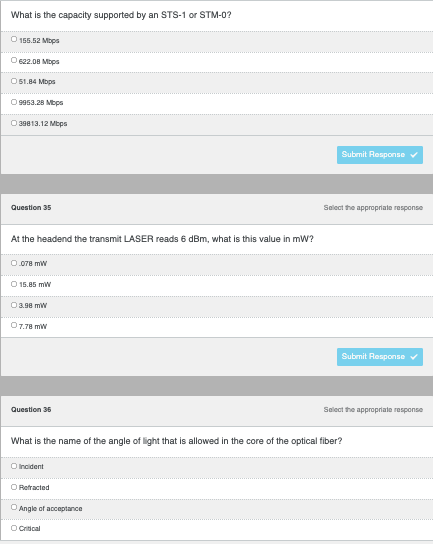 What is the capacity supported by an STS-1 or STM-0?

155.52 Mbps

622.08 Mbps

51.84 Mbps

9953.28 Mbps

39813.12 Mbps

Submit Response

Question 35

Select the appropriate response

At the headend the transmit LASER reads 6 dBm, what is this value in mW?

.078 mW

15.85 mW

3.98 mW

7.78 mW

Submit Response

Question 36

Select the appropriate response

What is the name of the angle of light that is allowed in the core of the optical fiber?

Incident

Refracted

Angle of acceptance

Critical